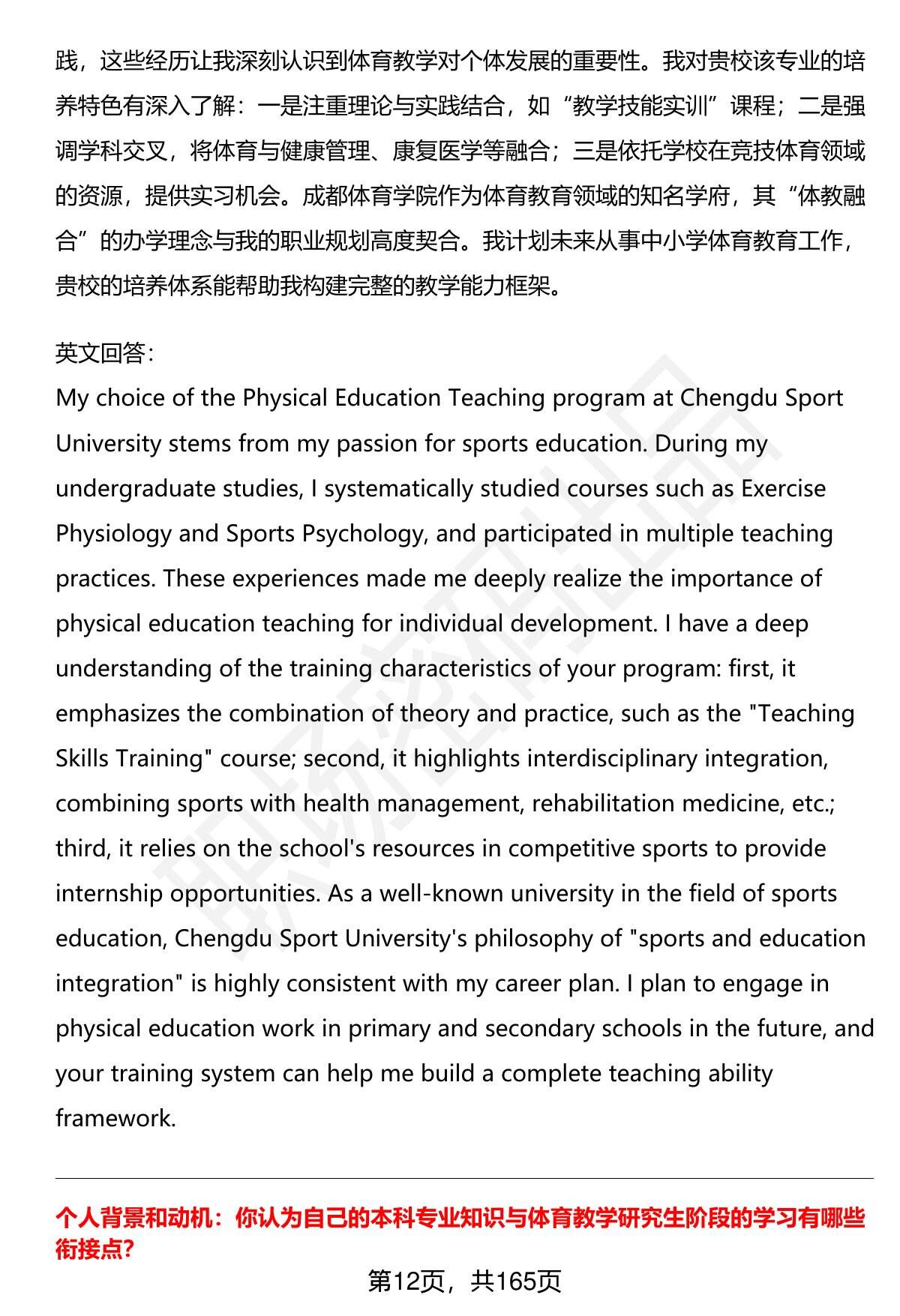 践，这些经历让我深刻认识到体育教学对个体发展的重要性。我对贵校该专业的培养特色有深入了解：一是注重理论与实践结合，如“教学技能实训”课程；二是强调学科交叉，将体育与健康管理、康复医学等融合；三是依托学校在竞技体育领域的资源，提供实习机会。成都体育学院作为体育教育领域的知名学府，其“体教融合”的办学理念与我的职业规划高度契合。我计划未来从事中小学体育教育工作，贵校的培养体系能帮助我构建完整的教学能力框架。

英文回答：
My choice of the Physical Education Teaching program at Chengdu Sport University stems from my passion for sports education. During my undergraduate studies, I systematically studied courses such as Exercise Physiology and Sports Psychology, and participated in multiple teaching practices. These experiences made me deeply realize the importance of physical education teaching for individual development. I have a deep understanding of the training characteristics of your program: first, it emphasizes the combination of theory and practice, such as the "Teaching Skills Training" course; second, it highlights interdisciplinary integration, combining sports with health management, rehabilitation medicine, etc.; third, it relies on the school's resources in competitive sports to provide internship opportunities. As a well-known university in the field of sports education, Chengdu Sport University's philosophy of "sports and education integration" is highly consistent with my career plan. I plan to engage in physical education work in primary and secondary schools in the future, and your training system can help me build a complete teaching ability framework.

个人背景和动机：你认为自己的本科专业知识与体育教学研究生阶段的学习有哪些衔接点?

第12页，共165页